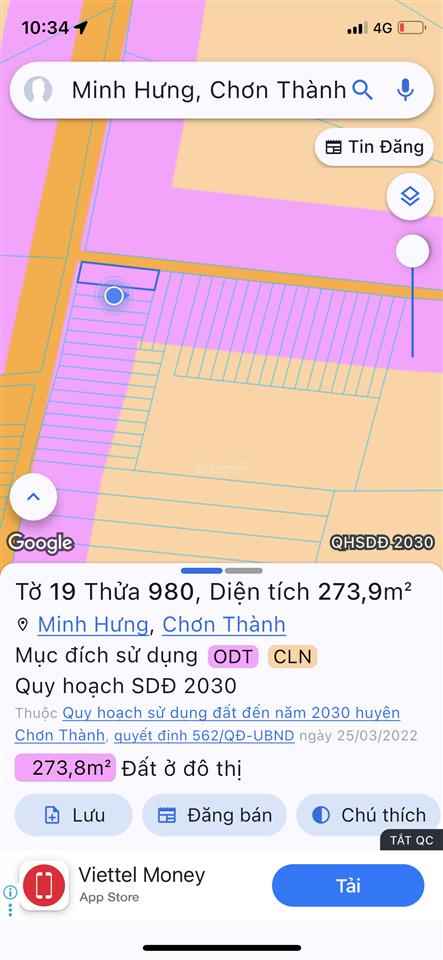 10:34
4G

Minh Hưng, Chơn Thành

Tin Đăng

Google

QHSDĐ 2030

Tờ 19 Thửa 980, Diện tích 273,9m²

Minh Hưng, Chơn Thành

Mục đích sử dụng ODT CLN

Quy hoạch SDĐ 2030

Thuộc Quy hoạch sử dụng đất đến năm 2030 huyện Chơn Thành, quyết định 562/QĐ-UBND ngày 25/03/2022

273,8m² Đất ở đô thị

Lưu
Đăng bán
Chú thích

TẮT QC

Viettel Money
App Store
Tải